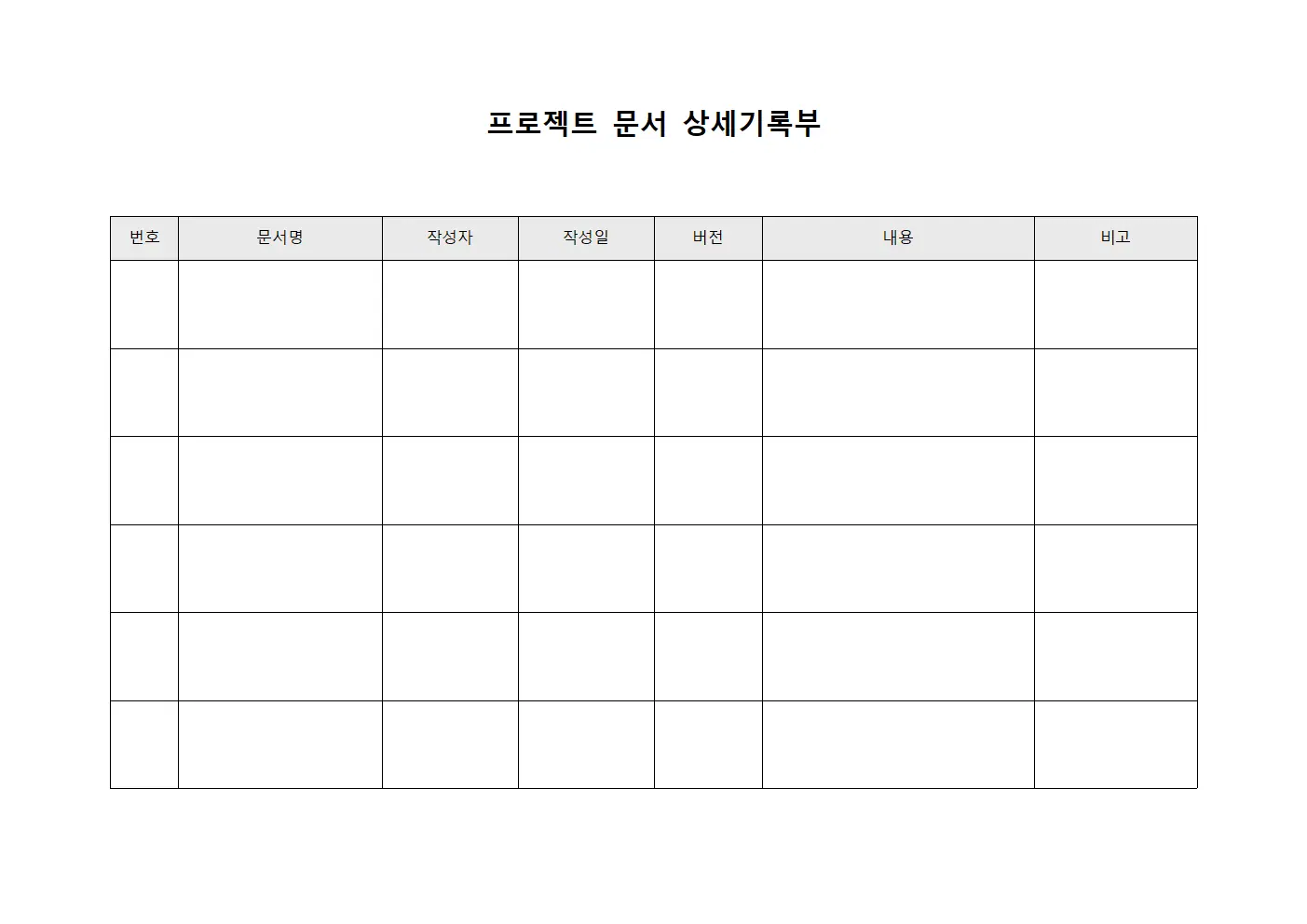 프로젝트 문서 상세기록부

| 번호 | 문서명 | 작성자 | 작성일 | 버전 | 내용 | 비고 |
|---|---|---|---|---|---|---|
| | | | | | | |
| | | | | | | |
| | | | | | | |
| | | | | | | |
| | | | | | | |
| | | | | | | |